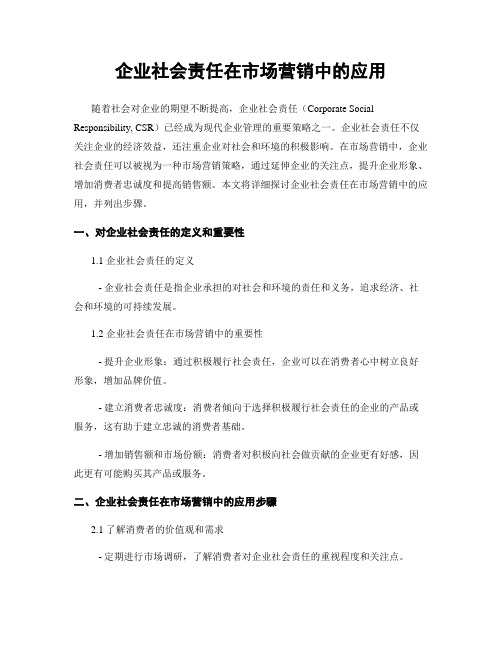 企业社会责任在市场营销中的应用

随着社会对企业的期望不断提高，企业社会责任（Corporate Social Responsibility, CSR）已经成为现代企业管理的重要策略之一。企业社会责任不仅关注企业的经济效益，还注重企业对社会和环境的积极影响。在市场营销中，企业社会责任可以被视为一种市场营销策略，通过延伸企业的关注点，提升企业形象、增加消费者忠诚度和提高销售额。本文将详细探讨企业社会责任在市场营销中的应用，并列出步骤。

一、对企业社会责任的定义和重要性

1.1 企业社会责任的定义

- 企业社会责任是指企业承担的对社会和环境的责任和义务，追求经济、社会和环境的可持续发展。

1.2 企业社会责任在市场营销中的重要性

- 提升企业形象：通过积极履行社会责任，企业可以在消费者心中树立良好形象，增加品牌价值。

- 建立消费者忠诚度：消费者倾向于选择积极履行社会责任的企业的产品或服务，这有助于建立忠诚的消费者基础。

- 增加销售额和市场份额：消费者对积极向社会做贡献的企业更有好感，因此更有可能购买其产品或服务。

二、企业社会责任在市场营销中的应用步骤

2.1 了解消费者的价值观和需求

- 定期进行市场调研，了解消费者对企业社会责任的重视程度和关注点。